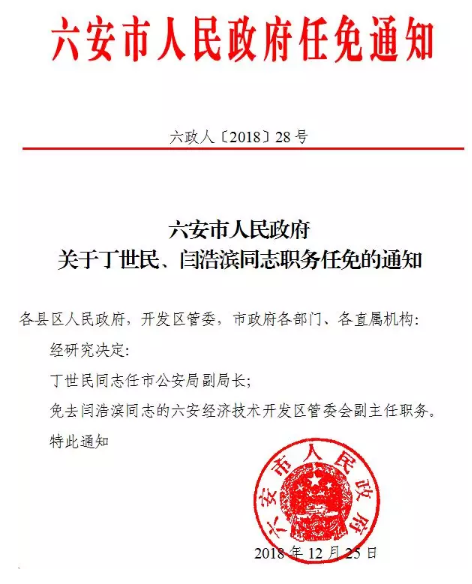 六安市人民政府任免通知

六政人〔2018〕28号

六安市人民政府
关于丁世民、闫浩滨同志职务任免的通知

各县区人民政府，开发区管委，市政府各部门、各直属机构：

经研究决定：

丁世民同志任市公安局副局长；

免去闫浩滨同志的六安经济技术开发区管委会副主任职务。

特此通知

六安市人民政府

2018年12月25日